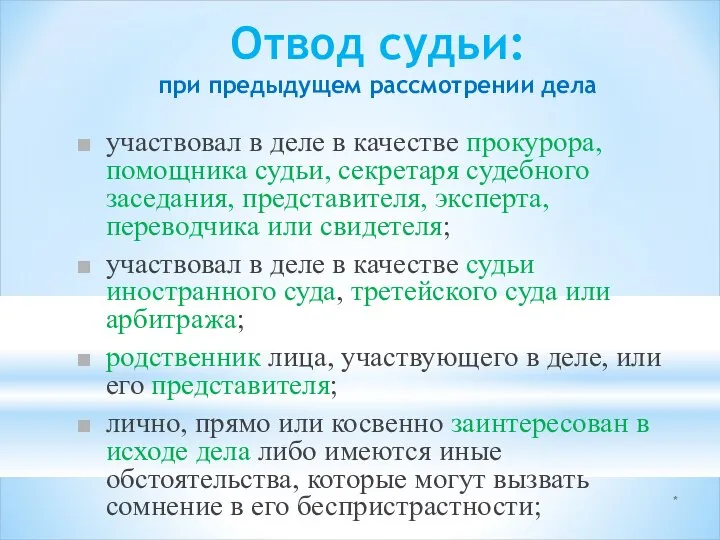 Отвод судьи:
при предыдущем рассмотрении дела

участвовал в деле в качестве прокурора, помощника судьи, секретаря судебного заседания, представителя, эксперта, переводчика или свидетеля;

участвовал в деле в качестве судьи иностранного суда, третейского суда или арбитража;

родственник лица, участвующего в деле, или его представителя;

лично, прямо или косвенно заинтересован в исходе дела либо имеются иные обстоятельства, которые могут вызвать сомнение в его беспристрастности;

*